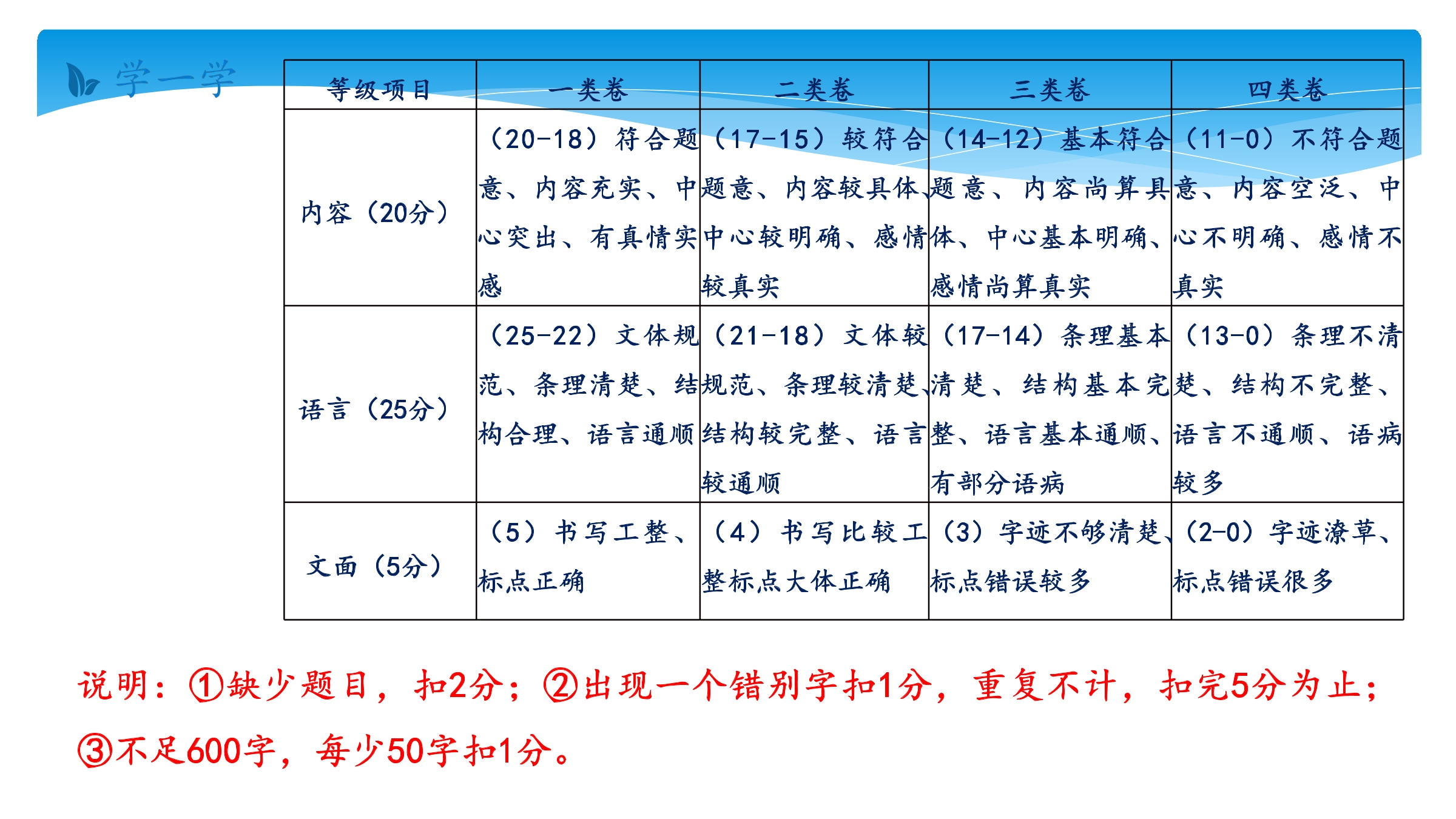 学一学

| 等级项目 | 一类卷 | 二类卷 | 三类卷 | 四类卷 |
|---|---|---|---|---|
| 内容（20分） | （20-18）符合题意、内容充实、中心突出、有真情实感 | （17-15）较符合题意、内容较具体、中心较明确、感情较真实 | （14-12）基本符合题意、内容尚算具体、中心基本明确、感情尚算真实 | （11-0）不符合题意、内容空泛、中心不明确、感情不真实 |
| 语言（25分） | （25-22）文体规范、条理清楚、结构合理、语言通顺 | （21-18）文体较规范、条理较清楚、结构较完整、语言较通顺 | （17-14）条理基本清楚、结构基本完整、语言基本通顺、有部分语病 | （13-0）条理不清楚、结构不完整、语言不通顺、语病较多 |
| 文面（5分） | （5）书写工整、标点正确 | （4）书写比较工整标点大体正确 | （3）字迹不够清楚、标点错误较多 | （2-0）字迹潦草、标点错误很多 |

说明：①缺少题目，扣2分；②出现一个错别字扣1分，重复不计，扣完5分为止；③不足600字，每少50字扣1分。